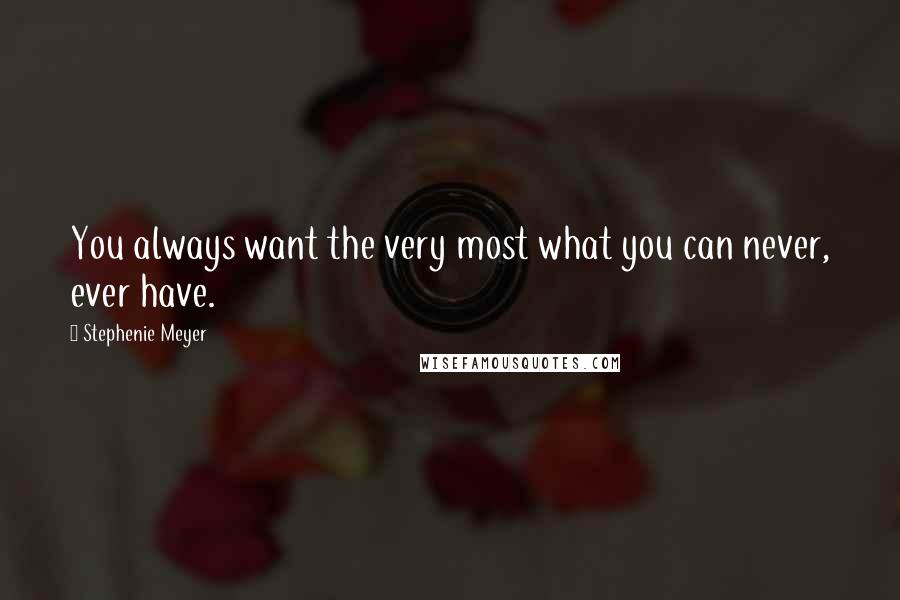 You always want the very most what you can never, ever have.

Stephenie Meyer

WISEFAMOUSQUOTES.COM